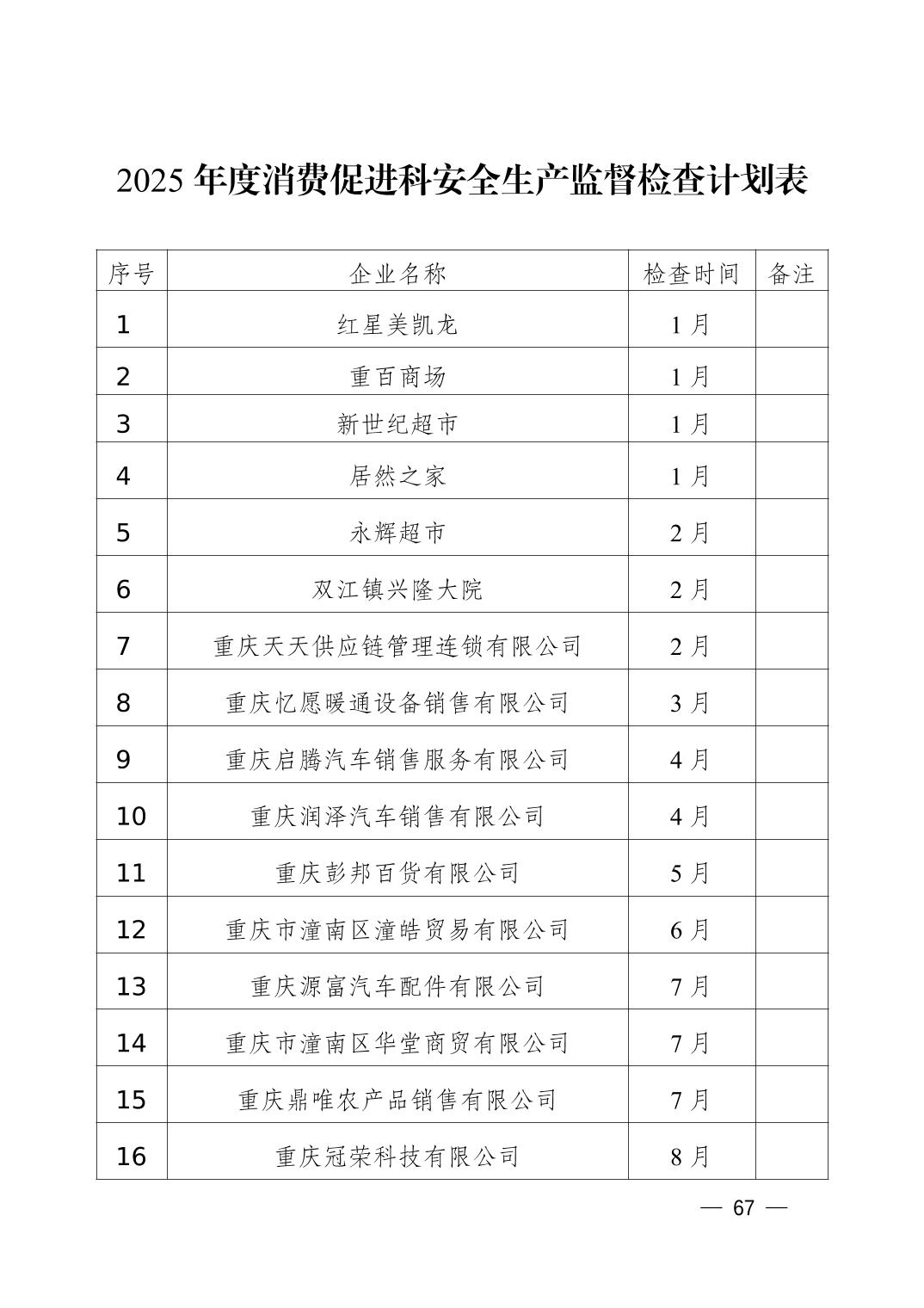 2025 年度消费促进科安全生产监督检查计划表

| 序号 | 企业名称 | 检查时间 | 备注 |
|---|---|---|---|
| 1 | 红星美凯龙 | 1 月 | |
| 2 | 重百商场 | 1 月 | |
| 3 | 新世纪超市 | 1 月 | |
| 4 | 居然之家 | 1 月 | |
| 5 | 永辉超市 | 2 月 | |
| 6 | 双江镇兴隆大院 | 2 月 | |
| 7 | 重庆天天供应链管理连锁有限公司 | 2 月 | |
| 8 | 重庆忆愿暖通设备销售有限公司 | 3 月 | |
| 9 | 重庆启腾汽车销售服务有限公司 | 4 月 | |
| 10 | 重庆润泽汽车销售有限公司 | 4 月 | |
| 11 | 重庆彭邦百货有限公司 | 5 月 | |
| 12 | 重庆市潼南区潼皓贸易有限公司 | 6 月 | |
| 13 | 重庆源富汽车配件有限公司 | 7 月 | |
| 14 | 重庆市潼南区华堂商贸有限公司 | 7 月 | |
| 15 | 重庆鼎唯农产品销售有限公司 | 7 月 | |
| 16 | 重庆冠荣科技有限公司 | 8 月 | |

— 67 —